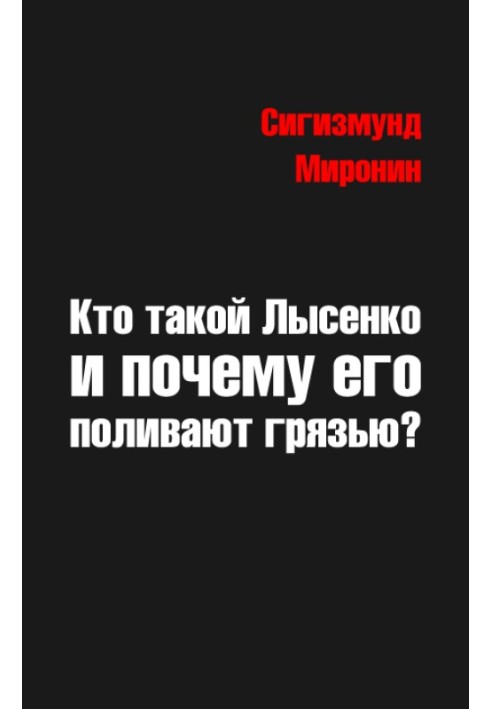 Сигизмунд Миронин

Кто такой Лысенко и почему его поливают грязью?